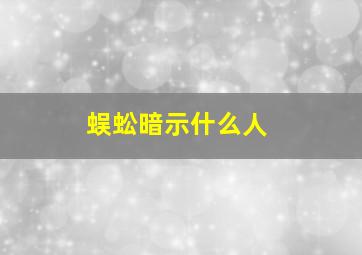 蜈蚣暗示什么人